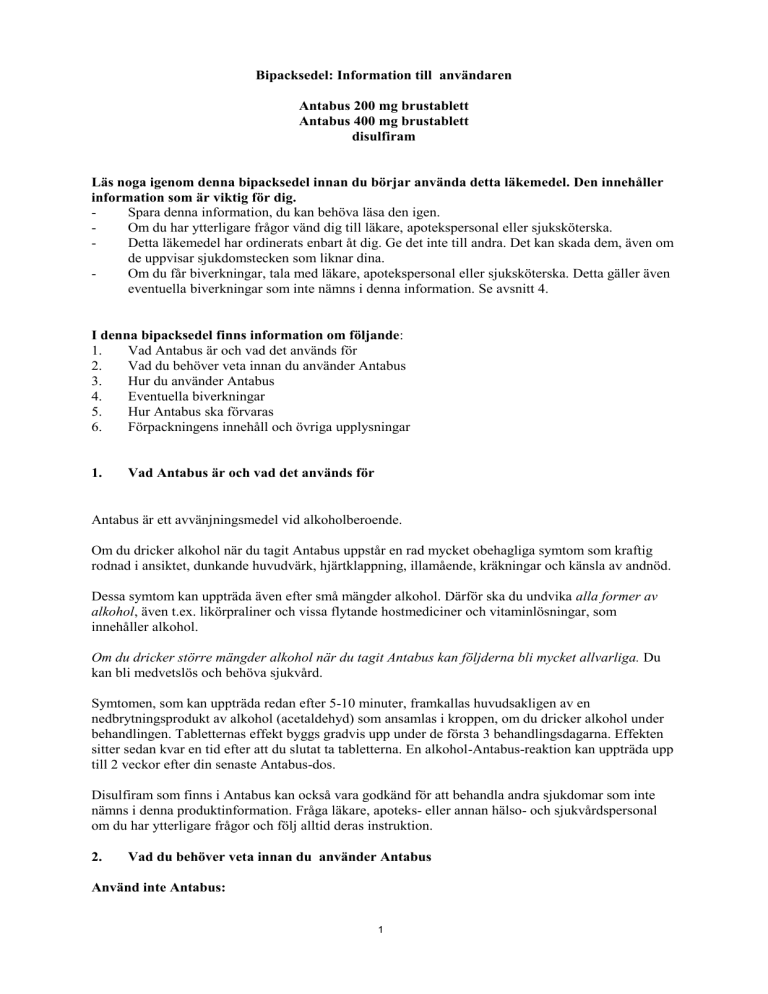 Bipacksedel: Information till användaren

Antabus 200 mg brustablett
Antabus 400 mg brustablett
disulfiram

Läs noga igenom denna bipacksedel innan du börjar använda detta läkemedel. Den innehåller information som är viktig för dig.
- Spara denna information, du kan behöva läsa den igen.
- Om du har ytterligare frågor vänd dig till läkare, apotekspersonal eller sjuksköterska.
- Detta läkemedel har ordinerats enbart åt dig. Ge det inte till andra. Det kan skada dem, även om de uppvisar sjukdomstecken som liknar dina.
- Om du får biverkningar, tala med läkare, apotekspersonal eller sjuksköterska. Detta gäller även eventuella biverkningar som inte nämns i denna information. Se avsnitt 4.

I denna bipacksedel finns information om följande:
1. Vad Antabus är och vad det används för
2. Vad du behöver veta innan du använder Antabus
3. Hur du använder Antabus
4. Eventuella biverkningar
5. Hur Antabus ska förvaras
6. Förpackningens innehåll och övriga upplysningar

1. Vad Antabus är och vad det används för

Antabus är ett avvänjningsmedel vid alkoholberoende.

Om du dricker alkohol när du tagit Antabus uppstår en rad mycket obehagliga symtom som kraftig rodnad i ansiktet, dunkande huvudvärk, hjärtklappning, illamående, kräkningar och känsla av andnöd.

Dessa symtom kan uppträda även efter små mängder alkohol. Därför ska du undvika alla former av alkohol, även t.ex. likörpraliner och vissa flytande hostmediciner och vitaminlösningar, som innehåller alkohol.

Om du dricker större mängder alkohol när du tagit Antabus kan följderna bli mycket allvarliga. Du kan bli medvetslös och behöva sjukvård.

Symtomen, som kan uppträda redan efter 5-10 minuter, framkallas huvudsakligen av en nedbrytningsprodukt av alkohol (acetaldehyd) som ansamlas i kroppen, om du dricker alkohol under behandlingen. Tabletternas effekt byggs gradvis upp under de första 3 behandlingsdagarna. Effekten sitter sedan kvar en tid efter att du slutat ta tabletterna. En alkohol-Antabus-reaktion kan uppträda upp till 2 veckor efter din senaste Antabus-dos.

Disulfiram som finns i Antabus kan också vara godkänd för att behandla andra sjukdomar som inte nämns i denna produktinformation. Fråga läkare, apoteks- eller annan hälso- och sjukvårdspersonal om du har ytterligare frågor och följ alltid deras instruktion.

2. Vad du behöver veta innan du använder Antabus

Använd inte Antabus:

1